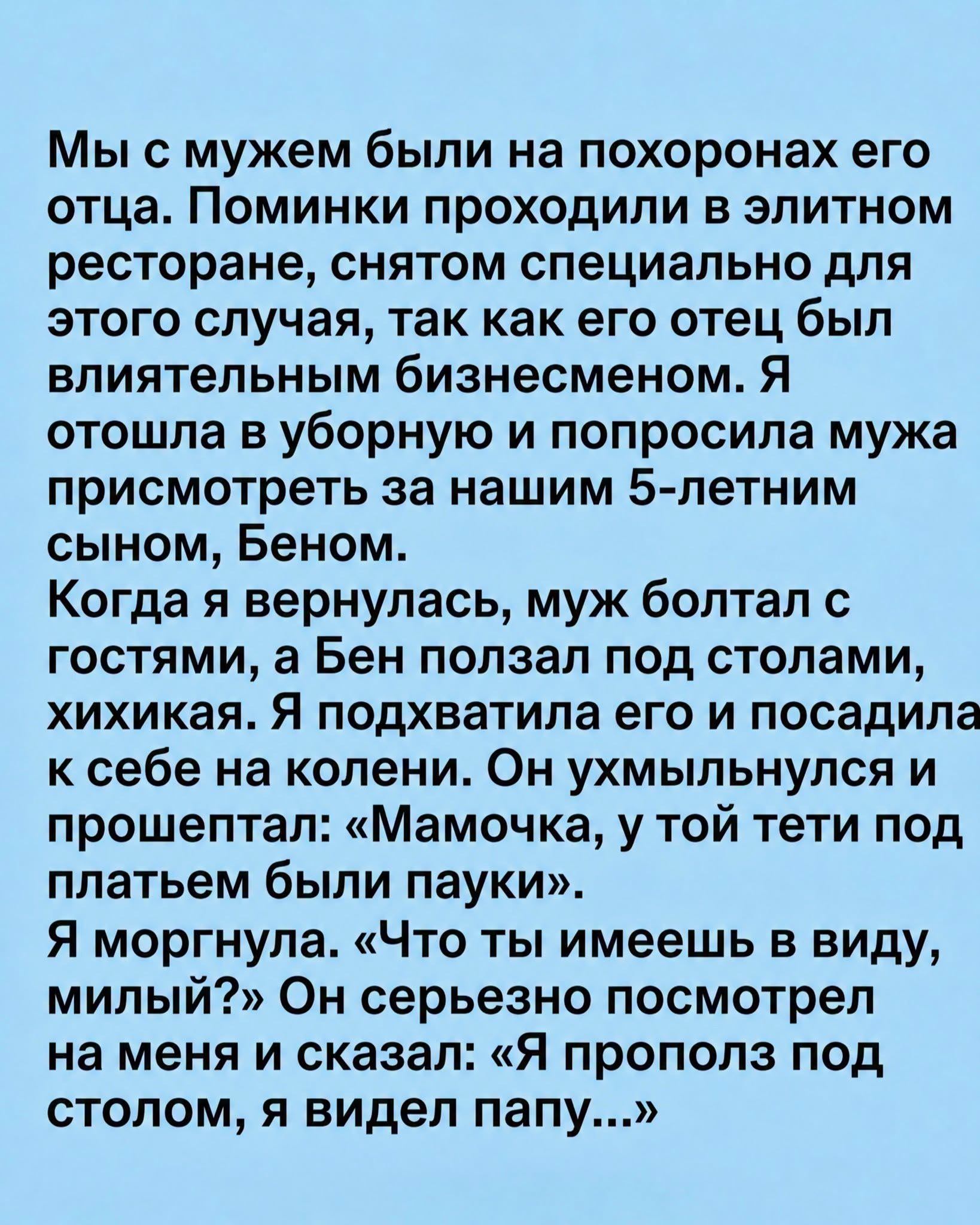 Мы с мужем были на похоронах его отца. Поминки проходили в элитном ресторане, снятом специально для этого случая, так как его отец был влиятельным бизнесменом. Я отошла в уборную и попросила мужа присмотреть за нашим 5-летним сыном, Беном.

Когда я вернулась, муж болтал с гостями, а Бен ползал под столами, хихикая. Я подхватила его и посадила к себе на колени. Он ухмыльнулся и прошептал: «Мамочка, у той тети под платьем были пауки».

Я моргнула. «Что ты имеешь в виду, милый?» Он серьезно посмотрел на меня и сказал: «Я прополз под столом, я видел папу...»